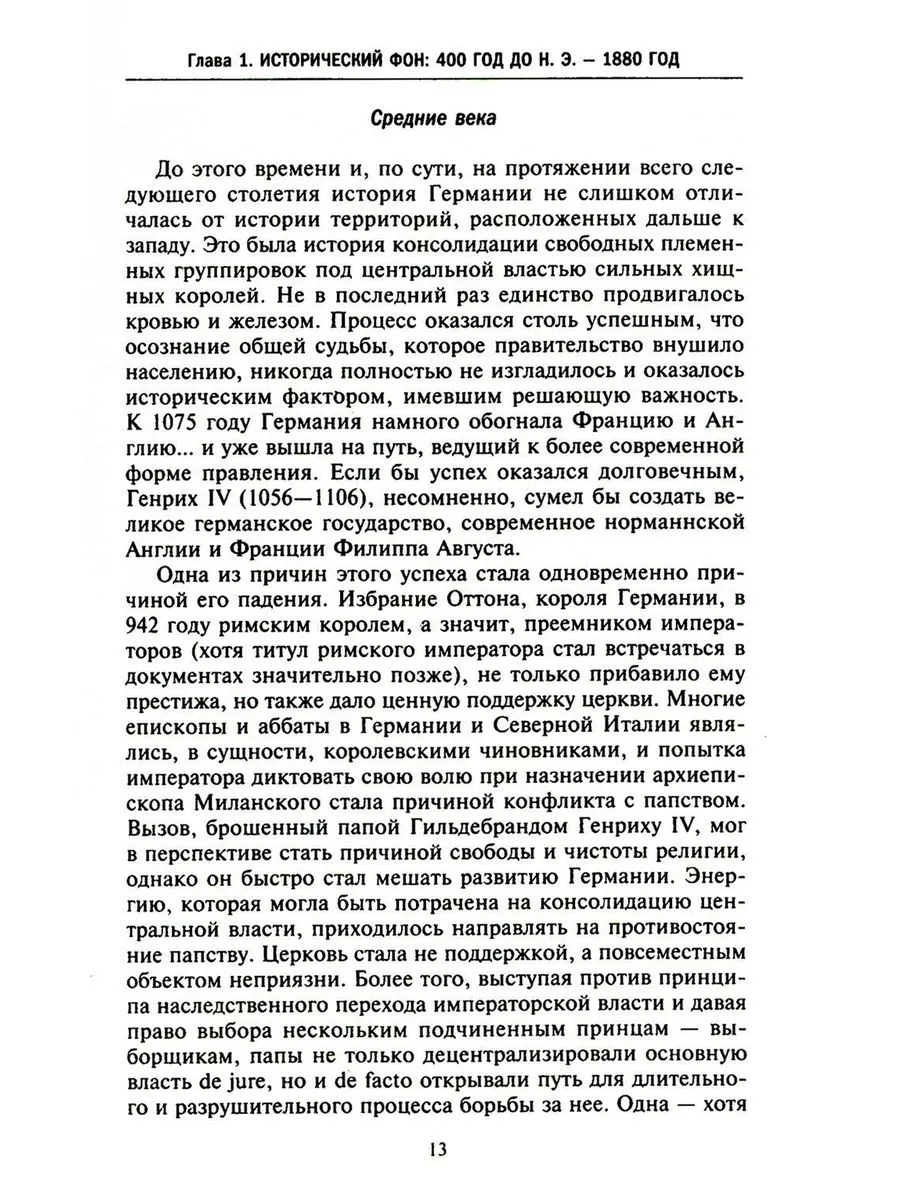 Глава 1. ИСТОРИЧЕСКИЙ ФОН: 400 ГОД ДО Н. Э. – 1880 ГОД

Средние века

До этого времени и, по сути, на протяжении всего следующего столетия история Германии не слишком отличалась от истории территорий, расположенных дальше к западу. Это была история консолидации свободных племенных группировок под центральной властью сильных хищных королей. Не в последний раз единство продвигалось кровью и железом. Процесс оказался столь успешным, что осознание общей судьбы, которое правительство внушило населению, никогда полностью не изгладилось и оказалось историческим фактором, имевшим решающую важность. К 1075 году Германия намного обогнала Францию и Англию... и уже вышла на путь, ведущий к более современной форме правления. Если бы успех оказался долговечным, Генрих IV (1056—1106), несомненно, сумел бы создать великое германское государство, современное норманнской Англии и Франции Филиппа Августа.

Одна из причин этого успеха стала одновременно причиной его падения. Избрание Оттона, короля Германии, в 942 году римским королем, а значит, преемником императоров (хотя титул римского императора стал встречаться в документах значительно позже), не только прибавило ему престижа, но также дало ценную поддержку церкви. Многие епископы и аббаты в Германии и Северной Италии являлись, в сущности, королевскими чиновниками, и попытка императора диктовать свою волю при назначении архиепископа Миланского стала причиной конфликта с папством. Вызов, брошенный папой Гильдебрандом Генриху IV, мог в перспективе стать причиной свободы и чистоты религии, однако он быстро стал мешать развитию Германии. Энергию, которая могла быть потрачена на консолидацию центральной власти, приходилось направлять на противостояние папству. Церковь стала не поддержкой, а повсеместным объектом неприязни. Более того, выступая против принципа наследственного перехода императорской власти и давая право выбора нескольким подчиненным принцам — выборщикам, папы не только децентрализировали основную власть de jure, но и de facto открывали путь для длительного и разрушительного процесса борьбы за нее. Одна — хотя

13